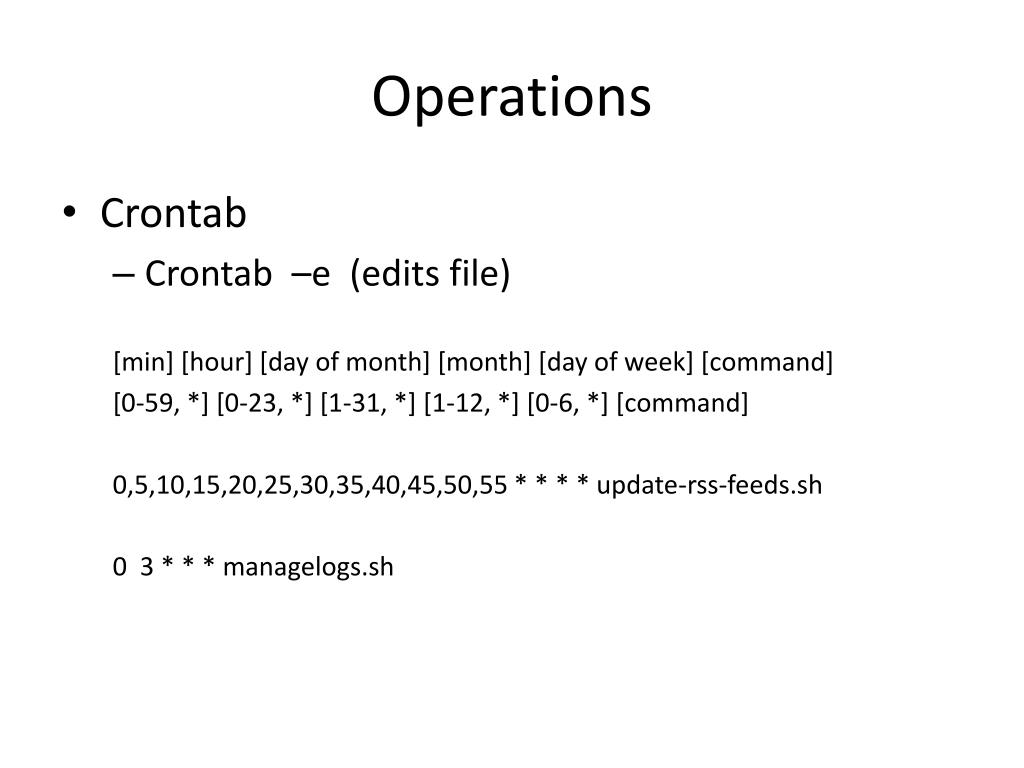 Operations

• Crontab
– Crontab –e (edits file)

[min] [hour] [day of month] [month] [day of week] [command]
[0-59, *] [0-23, *] [1-31, *] [1-12, *] [0-6, *] [command]

0,5,10,15,20,25,30,35,40,45,50,55 * * * * update-rss-feeds.sh

0 3 * * * managelogs.sh